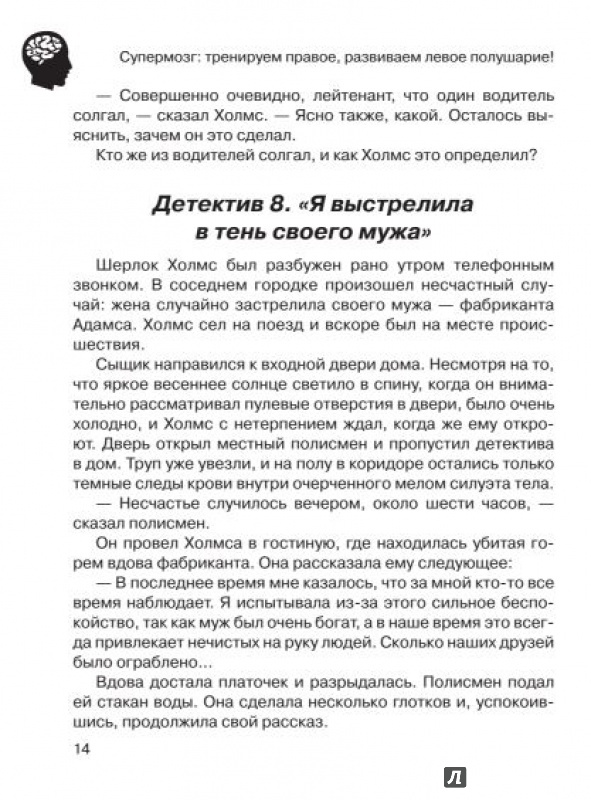 Супермозг: тренируем правое, развиваем левое полушарие!

— Совершенно очевидно, лейтенант, что один водитель солгал, — сказал Холмс. — Ясно также, какой. Осталось выяснить, зачем он это сделал.

Кто же из водителей солгал, и как Холмс это определил?

Детектив 8. «Я выстрелила в тень своего мужа»

Шерлок Холмс был разбужен рано утром телефонным звонком. В соседнем городке произошел несчастный случай: жена случайно застрелила своего мужа — фабриканта Адамса. Холмс сел на поезд и вскоре был на месте происшествия.

Сыщик направился к входной двери дома. Несмотря на то, что яркое весеннее солнце светило в спину, когда он внимательно рассматривал пулевые отверстия в двери, было очень холодно, и Холмс с нетерпением ждал, когда же ему откроют. Дверь открыл местный полисмен и пропустил детектива в дом. Труп уже увезли, и на полу в коридоре остались только темные следы крови внутри очерченного мелом силуэта тела.

— Несчастье случилось вечером, около шести часов, — сказал полисмен.

Он провел Холмса в гостиную, где находилась убитая горем вдова фабриканта. Она рассказала ему следующее:

— В последнее время мне казалось, что за мной кто-то все время наблюдает. Я испытывала из-за этого сильное беспокойство, так как муж был очень богат, а в наше время это всегда привлекает нечистых на руку людей. Сколько наших друзей было ограблено...

Вдова достала платочек и разрыдалась. Полисмен подал ей стакан воды. Она сделала несколько глотков и, успокоившись, продолжила свой рассказ.

14

Л